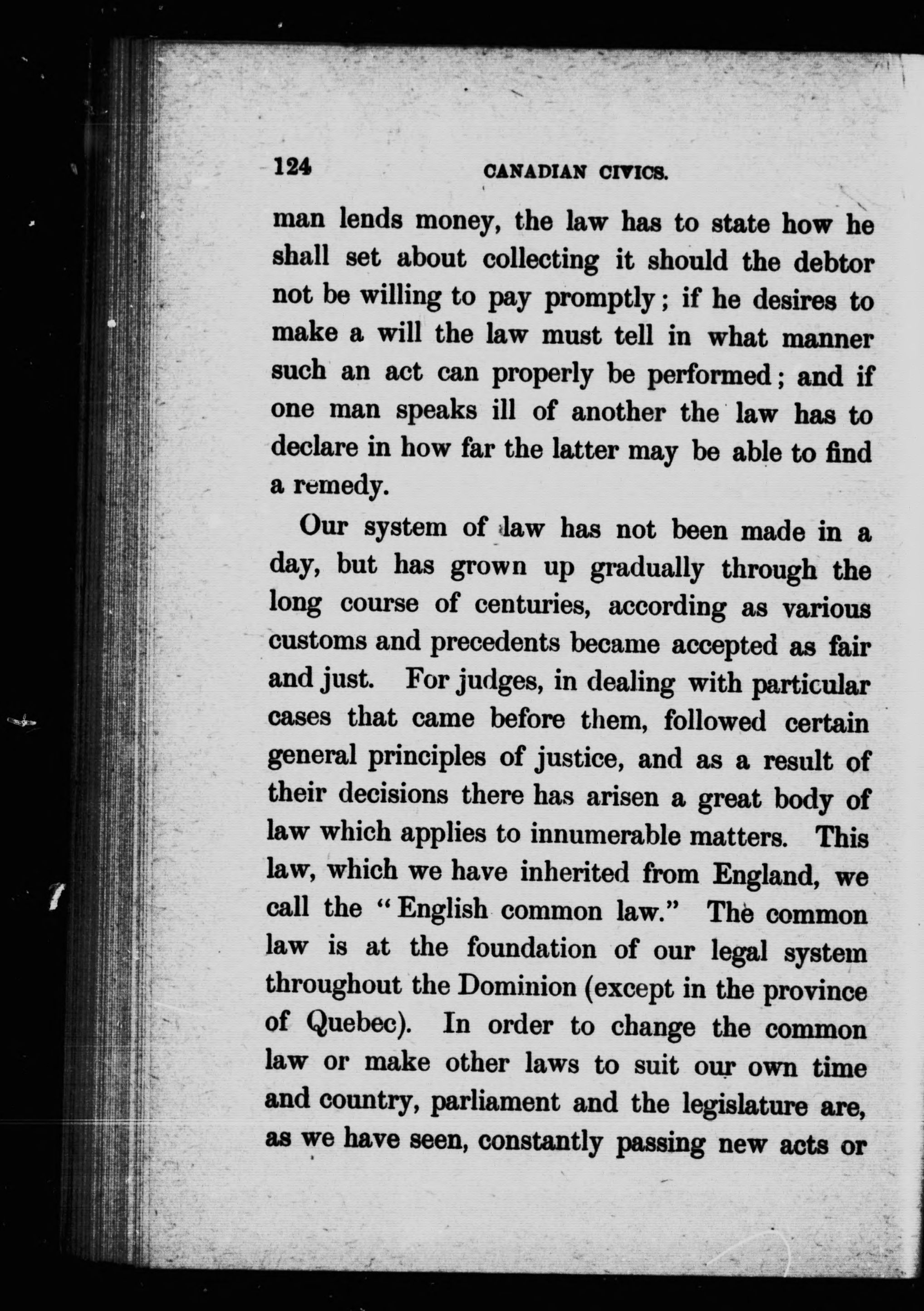 124 CANADIAN CIVICS.

man lends money, the law has to state how he shall set about collecting it should the debtor not be willing to pay promptly; if he desires to make a will the law must tell in what manner such an act can properly be performed; and if one man speaks ill of another the law has to declare in how far the latter may be able to find a remedy.

Our system of law has not been made in a day, but has grown up gradually through the long course of centuries, according as various customs and precedents became accepted as fair and just. For judges, in dealing with particular cases that came before them, followed certain general principles of justice, and as a result of their decisions there has arisen a great body of law which applies to innumerable matters. This law, which we have inherited from England, we call the "English common law." The common law is at the foundation of our legal system throughout the Dominion (except in the province of Quebec). In order to change the common law or make other laws to suit our own time and country, parliament and the legislature are, as we have seen, constantly passing new acts or